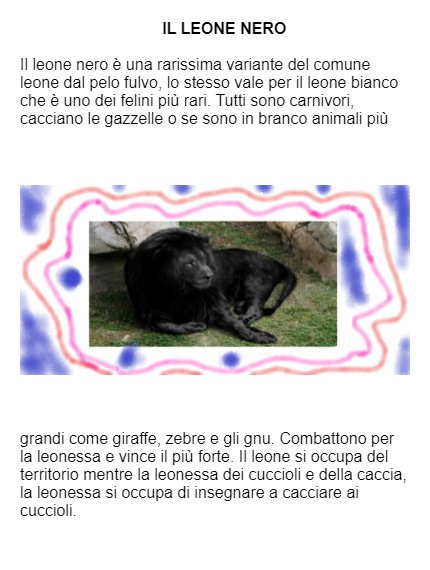 IL LEONE NERO

Il leone nero è una rarissima variante del comune leone dal pelo fulvo, lo stesso vale per il leone bianco che è uno dei felini più rari. Tutti sono carnivori, cacciano le gazzelle o se sono in branco animali più

grandi come giraffe, zebre e gli gnu. Combattono per la leonessa e vince il più forte. Il leone si occupa del territorio mentre la leonessa dei cuccioli e della caccia, la leonessa si occupa di insegnare a cacciare ai cuccioli.